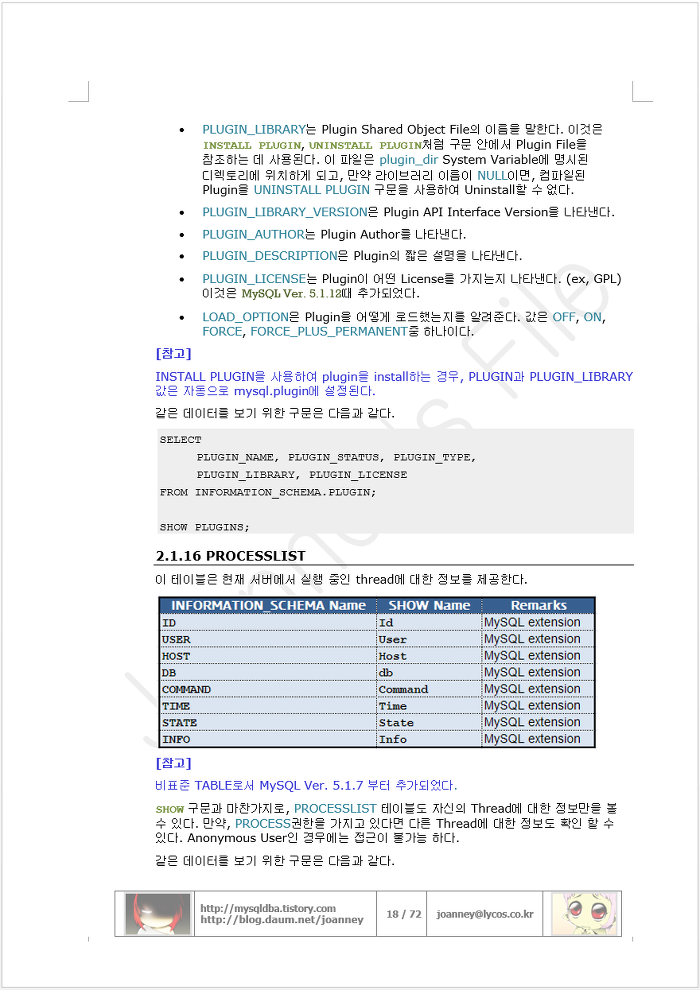 - PLUGIN_LIBRARY는 Plugin Shared Object File의 이름을 말한다. 이것은 INSTALL PLUGIN, UNINSTALL PLUGIN처럼 구문 안에서 Plugin File을 참조하는 데 사용된다. 이 파일은 plugin_dir System Variable에 명시된 디렉토리에 위치하게 되고, 만약 라이브러리 이름이 NULL이면, 컴파일된 Plugin을 UNINSTALL PLUGIN 구문을 사용하여 Uninstall할 수 없다.
- PLUGIN_LIBRARY_VERSION은 Plugin API Interface Version을 나타낸다.
- PLUGIN_AUTHOR는 Plugin Author를 나타낸다.
- PLUGIN_DESCRIPTION은 Plugin의 짧은 설명을 나타낸다.
- PLUGIN_LICENSE는 Plugin이 어떤 License를 가지는지 나타낸다. (ex, GPL) 이것은 MySQL Ver. 5.1.12때 추가되었다.
- LOAD_OPTION은 Plugin을 어떻게 로드했는지를 알려준다. 값은 OFF, ON, FORCE, FORCE_PLUS_PERMANENT중 하나이다.

[참고]
INSTALL PLUGIN을 사용하여 plugin을 install하는 경우, PLUGIN과 PLUGIN_LIBRARY 값은 자동으로 mysql.plugin에 설정된다.

같은 데이터를 보기 위한 구문은 다음과 같다.

SELECT
PLUGIN_NAME, PLUGIN_STATUS, PLUGIN_TYPE,
PLUGIN_LIBRARY, PLUGIN_LICENSE
FROM INFORMATION_SCHEMA.PLUGIN;

SHOW PLUGINS;

2.1.16 PROCESSLIST
이 테이블은 현재 서버에서 실행 중인 thread에 대한 정보를 제공한다.

| INFORMATION_SCHEMA Name | SHOW Name | Remarks |
|---|---|---|
| ID | Id | MySQL extension |
| USER | User | MySQL extension |
| HOST | Host | MySQL extension |
| DB | db | MySQL extension |
| COMMAND | Command | MySQL extension |
| TIME | Time | MySQL extension |
| STATE | State | MySQL extension |
| INFO | Info | MySQL extension |

[참고]
비표준 TABLE로서 MySQL Ver. 5.1.7 부터 추가되었다.

SHOW 구문과 마찬가지로, PROCESSLIST 테이블도 자신의 Thread에 대한 정보만을 볼 수 있다. 만약, PROCESS권한을 가지고 있다면 다른 Thread에 대한 정보도 확인 할 수 있다. Anonymous User인 경우에는 접근이 불가능 하다.

같은 데이터를 보기 위한 구문은 다음과 같다.

http://mysqldba.tistory.com
http://blog.daum.net/joanney
18 / 72
joanney@lycos.co.kr